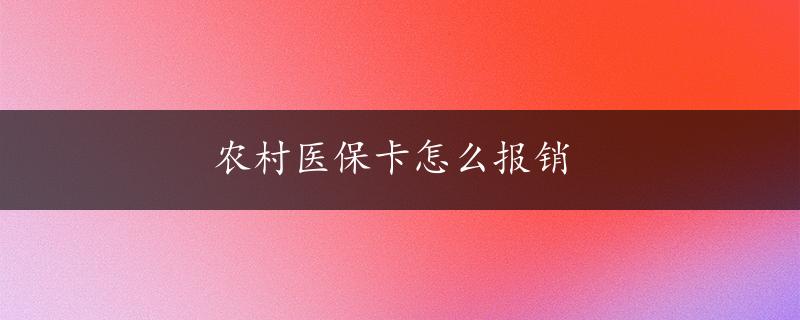 农村医保卡怎么报销